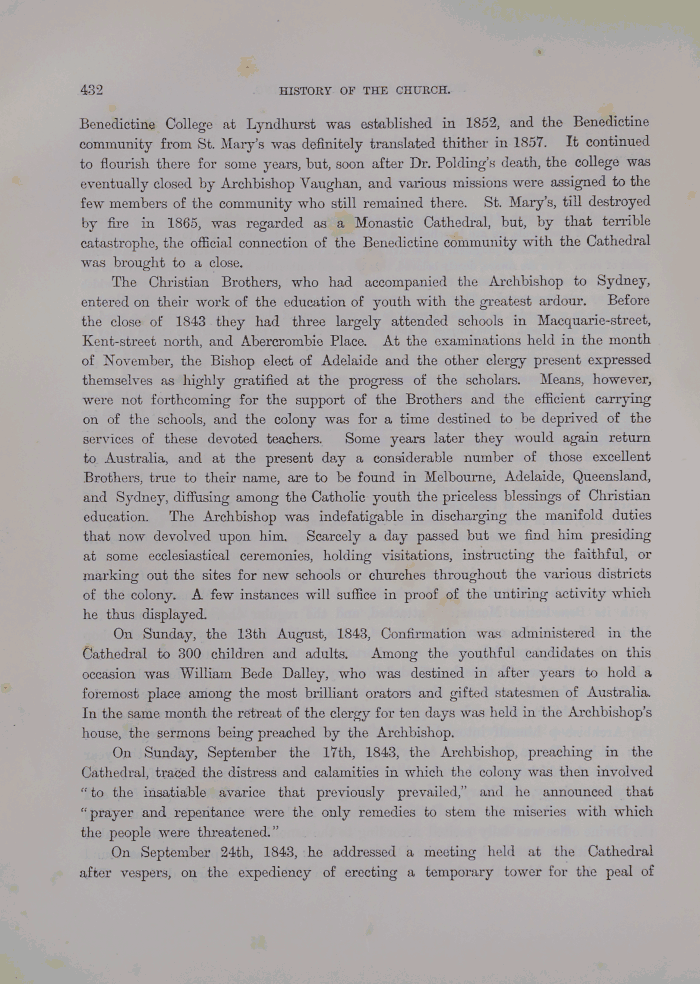 432 HISTORY OF THE CHURCH.

Benedictine College at Lyndhurst was established in 1852, and the Benedictine community from St. Mary's was definitely translated thither in 1857. It continued to flourish there for some years, but, soon after Dr. Polding's death, the college was eventually closed by Archbishop Vaughan, and various missions were assigned to the few members of the community who still remained there. St. Mary's, till destroyed by fire in 1865, was regarded as a Monastic Cathedral, but, by that terrible catastrophe, the official connection of the Benedictine community with the Cathedral was brought to a close.

The Christian Brothers, who had accompanied the Archbishop to Sydney, entered on their work of the education of youth with the greatest ardour. Before the close of 1843 they had three largely attended schools in Macquarie-street, Kent-street north, and Abercrombie Place. At the examinations held in the month of November, the Bishop elect of Adelaide and the other clergy present expressed themselves as highly gratified at the progress of the scholars. Means, however, were not forthcoming for the support of the Brothers and the efficient carrying on of the schools, and the colony was for a time destined to be deprived of the services of these devoted teachers. Some years later they would again return to Australia, and at the present day a considerable number of those excellent Brothers, true to their name, are to be found in Melbourne, Adelaide, Queensland, and Sydney, diffusing among the Catholic youth the priceless blessings of Christian education. The Archbishop was indefatigable in discharging the manifold duties that now devolved upon him. Scarcely a day passed but we find him presiding at some ecclesiastical ceremonies, holding visitations, instructing the faithful, or marking out the sites for new schools or churches throughout the various districts of the colony. A few instances will suffice in proof of the untiring activity which he thus displayed.

On Sunday, the 13th August, 1843, Confirmation was administered in the Cathedral to 300 children and adults. Among the youthful candidates on this occasion was William Bede Dalley, who was destined in after years to hold a foremost place among the most brilliant orators and gifted statesmen of Australia. In the same month the retreat of the clergy for ten days was held in the Archbishop's house, the sermons being preached by the Archbishop.

On Sunday, September the 17th, 1843, the Archbishop, preaching in the Cathedral, traced the distress and calamities in which the colony was then involved "to the insatiable avarice that previously prevailed," and he announced that "prayer and repentance were the only remedies to stem the miseries with which the people were threatened."

On September 24th, 1843, he addressed a meeting held at the Cathedral after vespers, on the expediency of erecting a temporary tower for the peal of